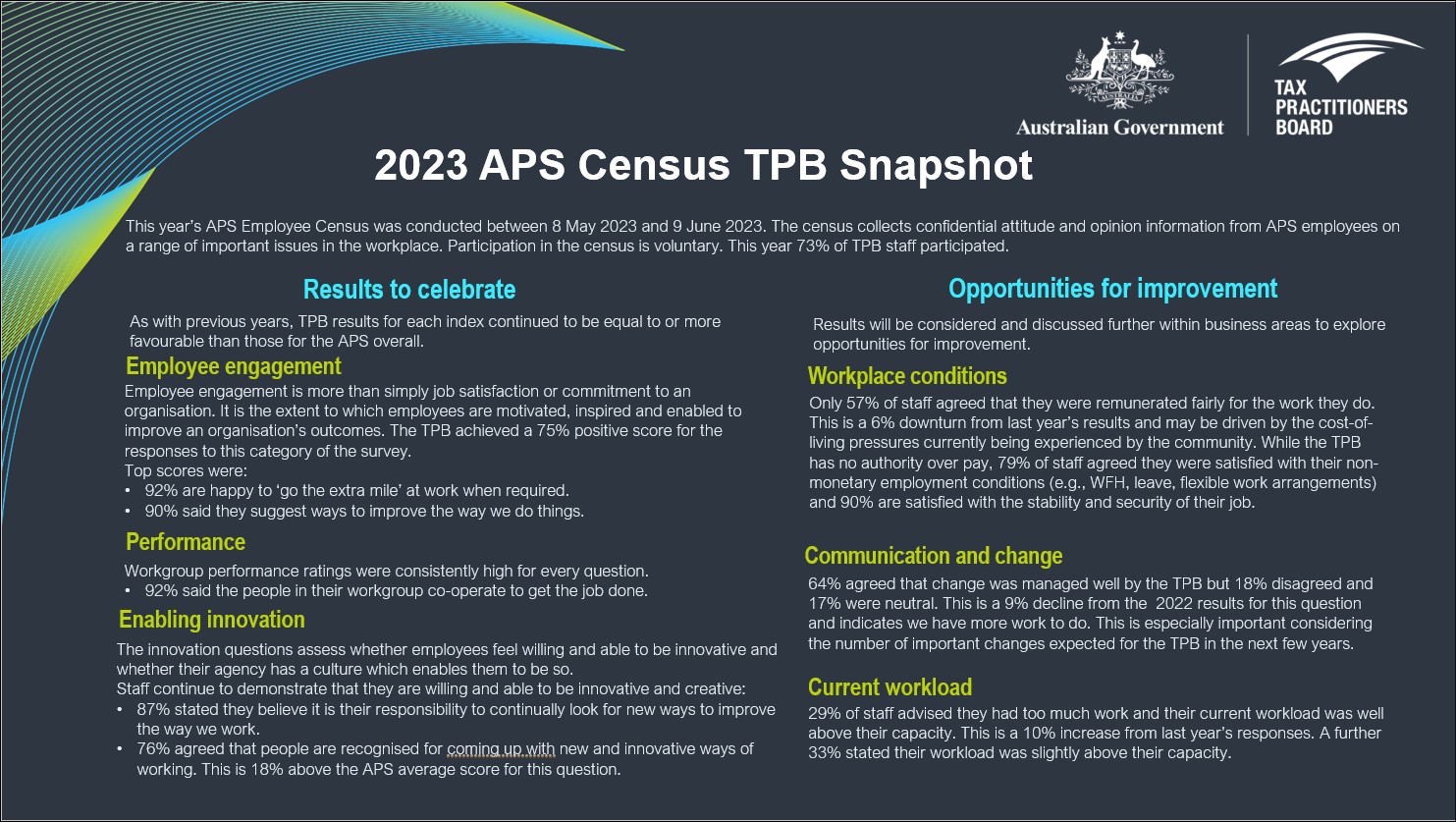 Australian Government

TAX PRACTITIONERS BOARD

2023 APS Census TPB Snapshot

This year's APS Employee Census was conducted between 8 May 2023 and 9 June 2023. The census collects confidential attitude and opinion information from APS employees on a range of important issues in the workplace. Participation in the census is voluntary. This year 73% of TPB staff participated.

Results to celebrate

As with previous years, TPB results for each index continued to be equal to or more favourable than those for the APS overall.

Employee engagement

Employee engagement is more than simply job satisfaction or commitment to an organisation. It is the extent to which employees are motivated, inspired and enabled to improve an organisation's outcomes. The TPB achieved a 75% positive score for the responses to this category of the survey.
Top scores were:
• 92% are happy to 'go the extra mile' at work when required.
• 90% said they suggest ways to improve the way we do things.

Performance

Workgroup performance ratings were consistently high for every question.
• 92% said the people in their workgroup co-operate to get the job done.

Enabling innovation

The innovation questions assess whether employees feel willing and able to be innovative and whether their agency has a culture which enables them to be so.
Staff continue to demonstrate that they are willing and able to be innovative and creative:
• 87% stated they believe it is their responsibility to continually look for new ways to improve the way we work.
• 76% agreed that people are recognised for coming up with new and innovative ways of working. This is 18% above the APS average score for this question.

Opportunities for improvement

Results will be considered and discussed further within business areas to explore opportunities for improvement.

Workplace conditions

Only 57% of staff agreed that they were remunerated fairly for the work they do. This is a 6% downturn from last year's results and may be driven by the cost-of-living pressures currently being experienced by the community. While the TPB has no authority over pay, 79% of staff agreed they were satisfied with their non-monetary employment conditions (e.g., WFH, leave, flexible work arrangements) and 90% are satisfied with the stability and security of their job.

Communication and change

64% agreed that change was managed well by the TPB but 18% disagreed and 17% were neutral. This is a 9% decline from the 2022 results for this question and indicates we have more work to do. This is especially important considering the number of important changes expected for the TPB in the next few years.

Current workload

29% of staff advised they had too much work and their current workload was well above their capacity. This is a 10% increase from last year's responses. A further 33% stated their workload was slightly above their capacity.